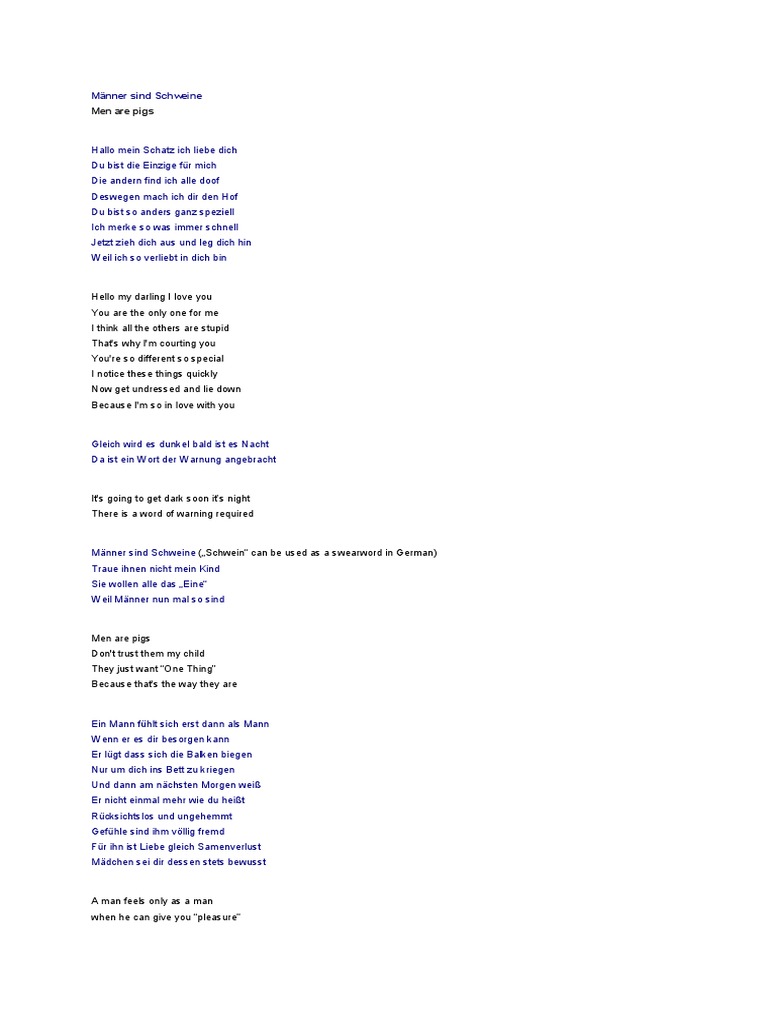 Männer sind Schweine
Men are pigs

Hallo mein Schatz ich liebe dich
Du bist die Einzige für mich
Die andern find ich alle doof
Deswegen mach ich dir den Hof
Du bist so anders ganz speziell
Ich merke so was immer schnell
Jetzt zieh dich aus und leg dich hin
Weil ich so verliebt in dich bin

Hello my darling I love you
You are the only one for me
I think all the others are stupid
That's why I'm courting you
You're so different so special
I notice these things quickly
Now get undressed and lie down
Because I'm so in love with you

Gleich wird es dunkel bald ist es Nacht
Da ist ein Wort der Warnung angebracht

It's going to get dark soon it's night
There is a word of warning required

Männer sind Schweine („Schwein" can be used as a swearword in German)
Traue ihnen nicht mein Kind
Sie wollen alle das „Eine"
Weil Männer nun mal so sind

Men are pigs
Don't trust them my child
They just want "One Thing"
Because that's the way they are

Ein Mann fühlt sich erst dann als Mann
Wenn er es dir besorgen kann
Er lügt dass sich die Balken biegen
Nur um dich ins Bett zu kriegen
Und dann am nächsten Morgen weiß
Er nicht einmal mehr wie du heißt
Rücksichtslos und ungehemmt
Gefühle sind ihm völlig fremd
Für ihn ist Liebe gleich Samenverlust
Mädchen sei dir dessen stets bewusst

A man feels only as a man
when he can give you "pleasure"